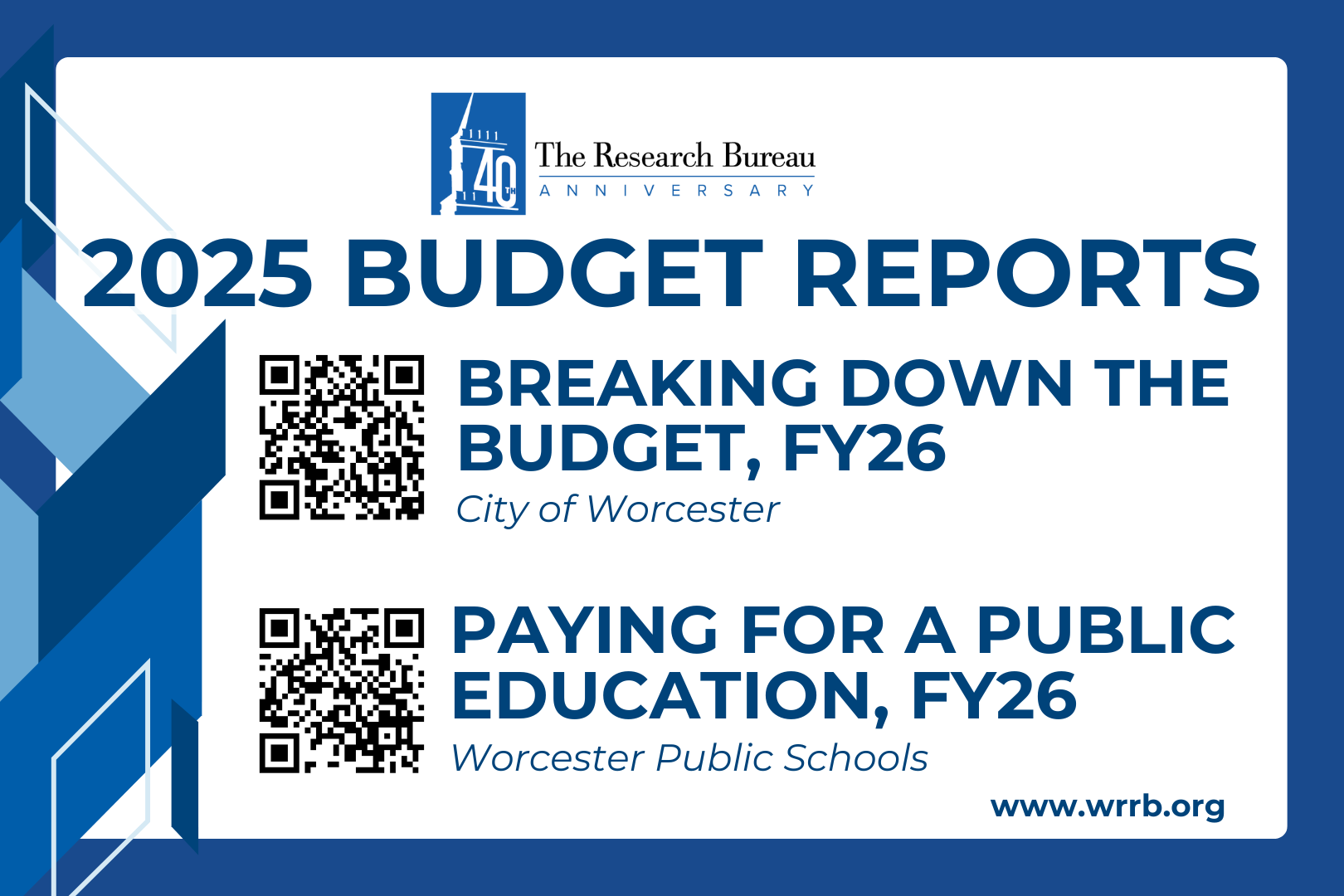 40TH

The Research Bureau
ANNIVERSARY

2025 BUDGET REPORTS

BREAKING DOWN THE BUDGET, FY26

City of Worcester

PAYING FOR A PUBLIC EDUCATION, FY26

Worcester Public Schools

www.wrrb.org